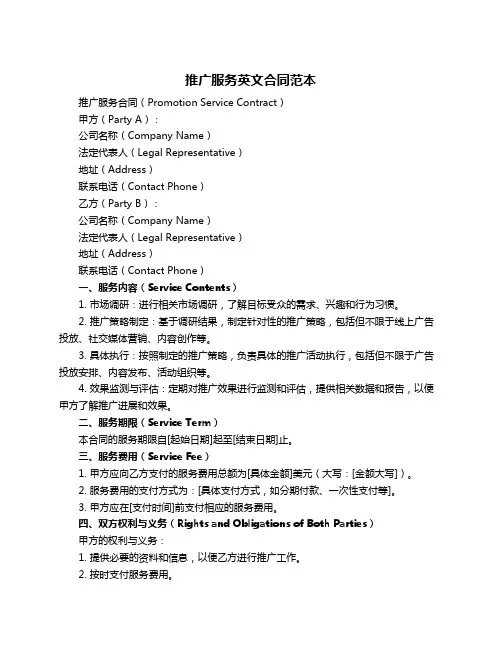 推广服务英文合同范本

推广服务合同（Promotion Service Contract）

甲方（Party A）：

公司名称（Company Name）

法定代表人（Legal Representative）

地址（Address）

联系电话（Contact Phone）

乙方（Party B）：

公司名称（Company Name）

法定代表人（Legal Representative）

地址（Address）

联系电话（Contact Phone）

一、服务内容（Service Contents）

1. 市场调研：进行相关市场调研，了解目标受众的需求、兴趣和行为习惯。

2. 推广策略制定：基于调研结果，制定针对性的推广策略，包括但不限于线上广告投放、社交媒体营销、内容创作等。

3. 具体执行：按照制定的推广策略，负责具体的推广活动执行，包括但不限于广告投放安排、内容发布、活动组织等。

4. 效果监测与评估：定期对推广效果进行监测和评估，提供相关数据和报告，以便甲方了解推广进展和效果。

二、服务期限（Service Term）

本合同的服务期限自[起始日期]起至[结束日期]止。

三、服务费用（Service Fee）

1. 甲方应向乙方支付的服务费用总额为[具体金额]美元（大写：[金额大写]）。

2. 服务费用的支付方式为：[具体支付方式，如分期付款、一次性支付等]。

3. 甲方应在[支付时间]前支付相应的服务费用。

四、双方权利与义务（Rights and Obligations of Both Parties）

甲方的权利与义务：

1. 提供必要的资料和信息，以便乙方进行推广工作。

2. 按时支付服务费用。